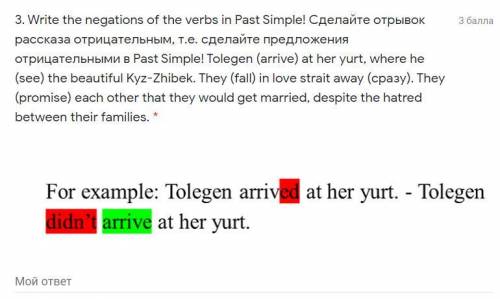 3. Write the negations of the verbs in Past Simple! Сделайте отрывок рассказа отрицательным, т.е. сделайте предложения отрицательными в Past Simple! Tolegen (arrive) at her yurt, where he (see) the beautiful Kyz-Zhibek. They (fall) in love strait away (сразу). They (promise) each other that they would get married, despite the hatred between their families. *

3 балла

For example: Tolegen arrived at her yurt. - Tolegen didn't arrive at her yurt.

Мой ответ